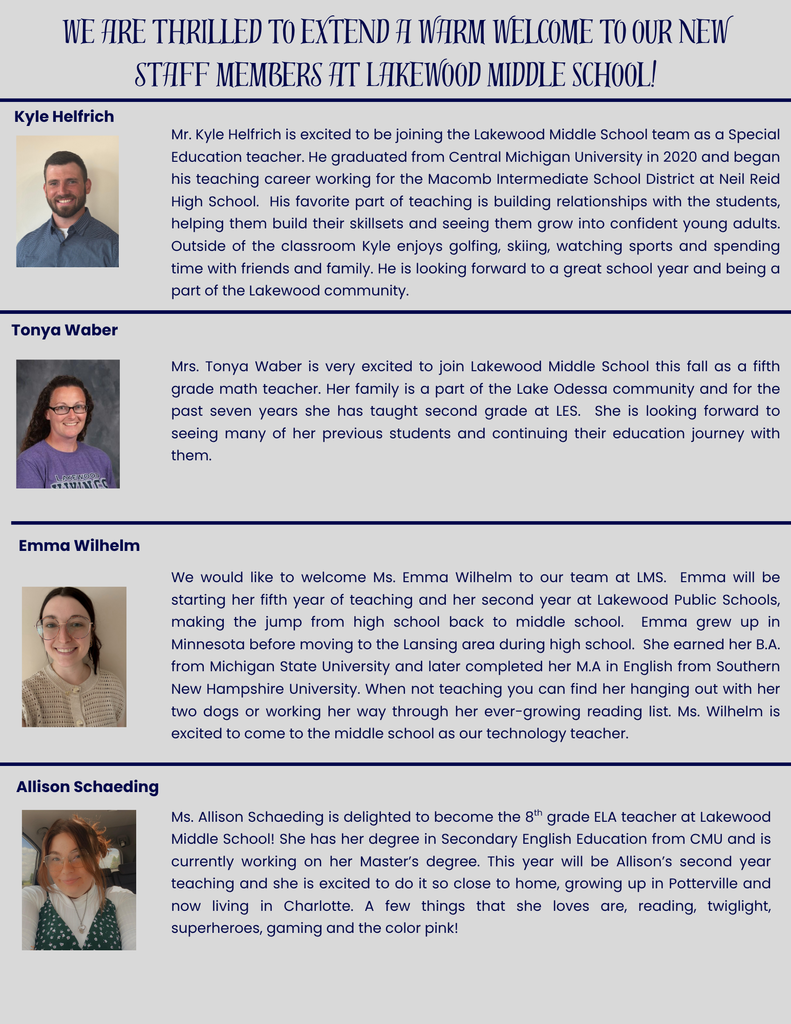 WE ARE THRILLED TO EXTEND A WARM WELCOME TO OUR NEW STAFF MEMBERS AT LAKEWOOD MIDDLE SCHOOL!

Kyle Helfrich

Mr. Kyle Helfrich is excited to be joining the Lakewood Middle School team as a Special Education teacher. He graduated from Central Michigan University in 2020 and began his teaching career working for the Macomb Intermediate School District at Neil Reid High School. His favorite part of teaching is building relationships with the students, helping them build their skillsets and seeing them grow into confident young adults. Outside of the classroom Kyle enjoys golfing, skiing, watching sports and spending time with friends and family. He is looking forward to a great school year and being a part of the Lakewood community.

Tonya Waber

Mrs. Tonya Waber is very excited to join Lakewood Middle School this fall as a fifth grade math teacher. Her family is a part of the Lake Odessa community and for the past seven years she has taught second grade at LES. She is looking forward to seeing many of her previous students and continuing their education journey with them.

Emma Wilhelm

We would like to welcome Ms. Emma Wilhelm to our team at LMS. Emma will be starting her fifth year of teaching and her second year at Lakewood Public Schools, making the jump from high school back to middle school. Emma grew up in Minnesota before moving to the Lansing area during high school. She earned her B.A. from Michigan State University and later completed her M.A in English from Southern New Hampshire University. When not teaching you can find her hanging out with her two dogs or working her way through her ever-growing reading list. Ms. Wilhelm is excited to come to the middle school as our technology teacher.

Allison Schaeding

Ms. Allison Schaeding is delighted to become the 8$^{th}$ grade ELA teacher at Lakewood Middle School! She has her degree in Secondary English Education from CMU and is currently working on her Master's degree. This year will be Allison's second year teaching and she is excited to do it so close to home, growing up in Potterville and now living in Charlotte. A few things that she loves are, reading, twiglight, superheroes, gaming and the color pink!